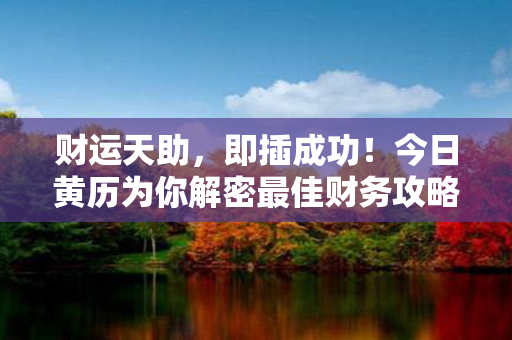 财运天助，即插成功！今日黄历为你解密最佳财务攻略